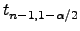 $t_{n-1,1-\alpha/2}$